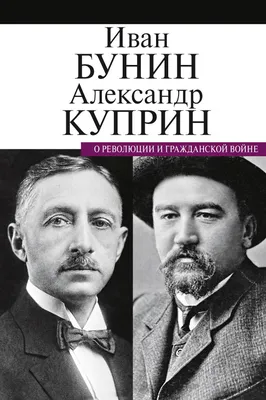 Иван
БУНИН
Александр
КУПРИН
О РЕВОЛЮЦИИ И ГРАЖДАНСКОЙ ВОЙНЕ